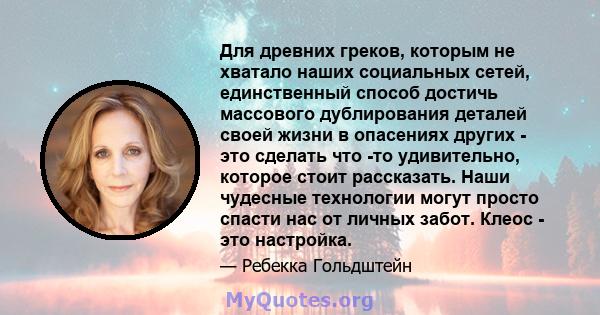 Для древних греков, которым не хватало наших социальных сетей, единственный способ достичь массового дублирования деталей своей жизни в опасениях других - это сделать что -то удивительно, которое стоит рассказать. Наши чудесные технологии могут просто спасти нас от личных забот. Клеос - это настройка.

— Ребекка Гольдштейн

MyQuotes.org